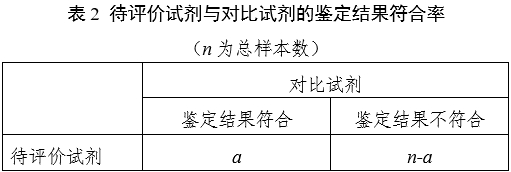 表 2 待评价试剂与对比试剂的鉴定结果符合率

（$n$ 为总样本数）

|  | 对比试剂 |  |
|---|---|---|
|  | 鉴定结果符合 | 鉴定结果不符合 |
| 待评价试剂 | $a$ | $n$-$a$ |